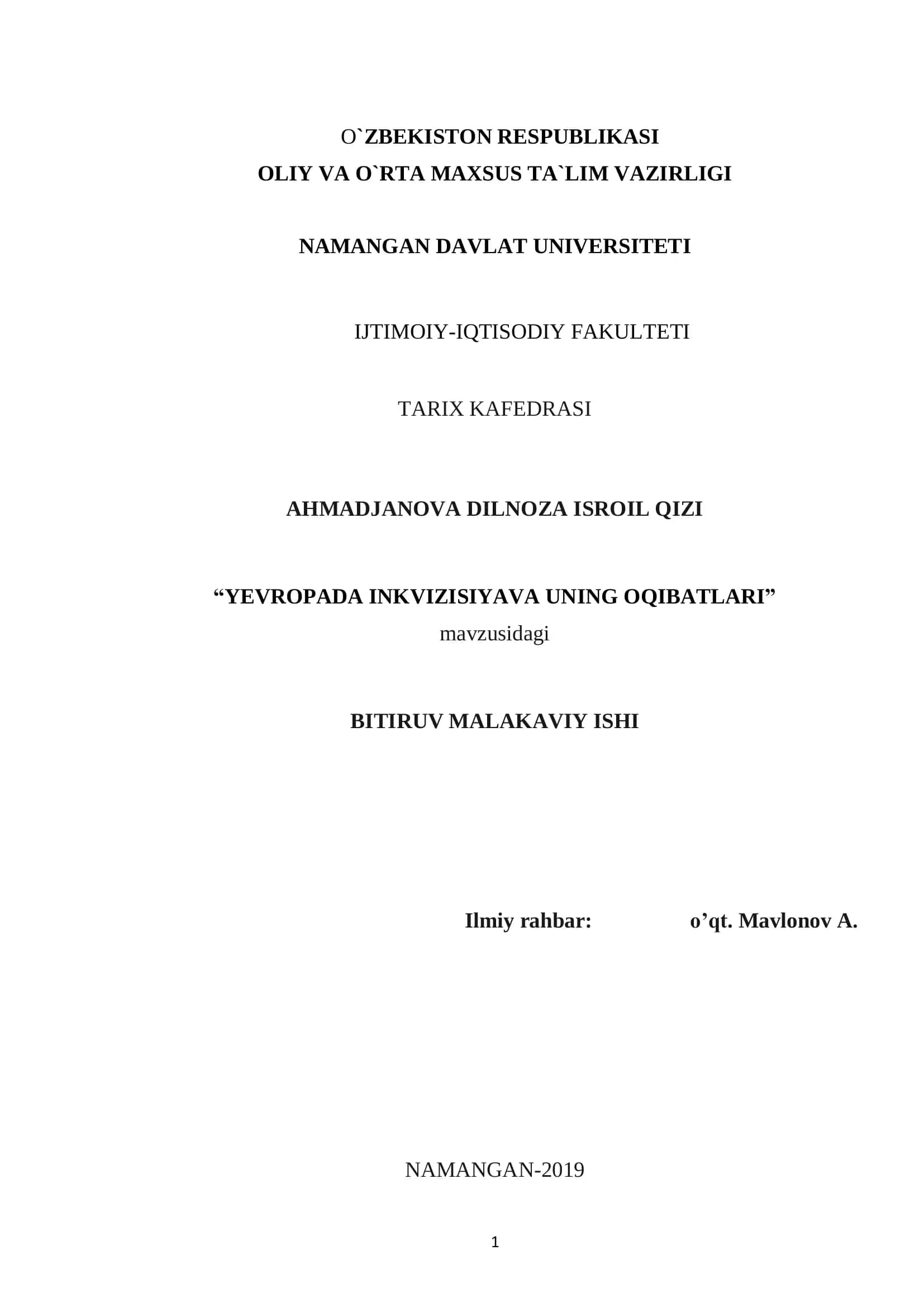 O`ZBEKISTON RESPUBLIKASI
OLIY VA O`RTA MAXSUS TA`LIM VAZIRLIGI

NAMANGAN DAVLAT UNIVERSITETI

IJTIMOIY-IQTISODIY FAKULTETI

TARIX KAFEDRASI

AHMADJANOVA DILNOZA ISROIL QIZI

“YEVROPADA INKVIZISIYAVA UNING OQIBATLARI”
mavzusidagi

BITIRUV MALAKAVIY ISHI

Ilmiy rahbar: o’qt. Mavlonov A.

NAMANGAN-2019

1